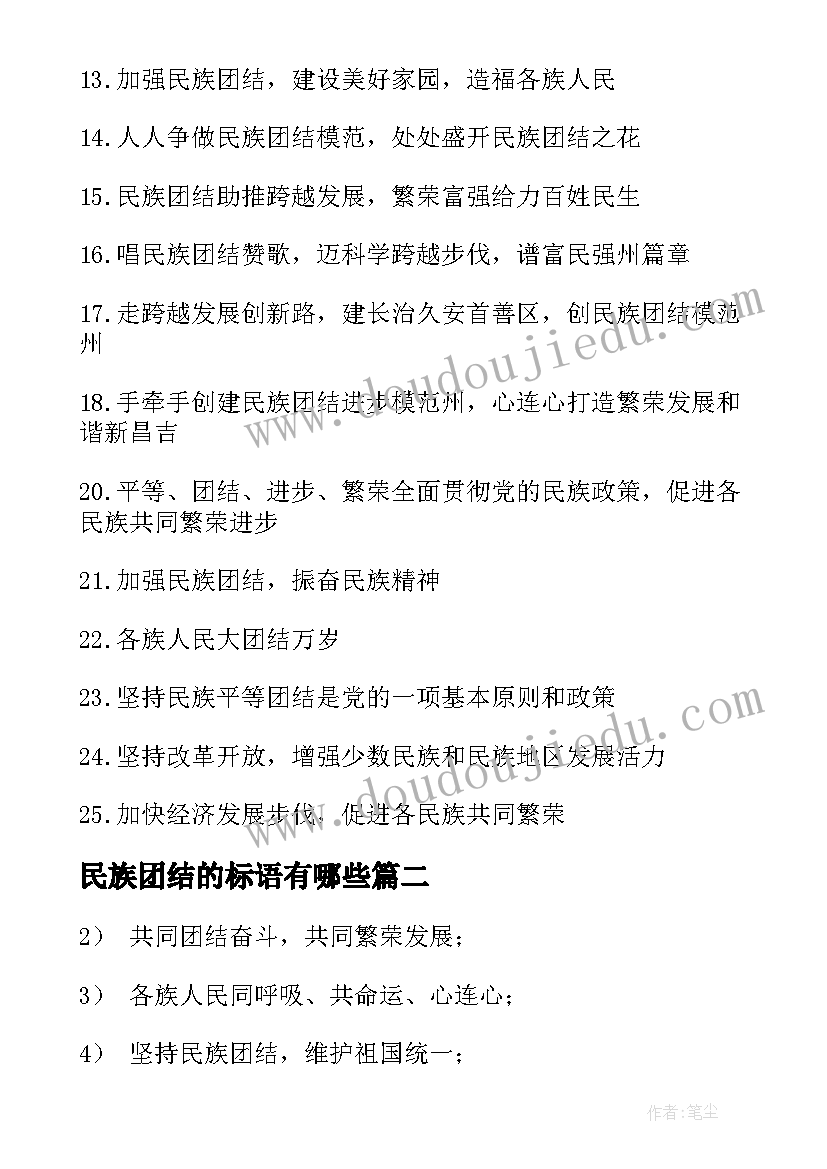 13.加强民族团结，建设美好家园，造福各族人民

14.人人争做民族团结模范，处处盛开民族团结之花

15.民族团结助推跨越发展，繁荣富强给力百姓民生

16.唱民族团结赞歌，迈科学跨越步伐，谱富民强州篇章

17.走跨越发展创新路，建长治久安首善区，创民族团结模范州

18.手牵手创建民族团结进步模范州，心连心打造繁荣发展和谐新昌吉

20.平等、团结、进步、繁荣全面贯彻党的民族政策，促进各民族共同繁荣进步

21.加强民族团结，振奋民族精神

22.各族人民大团结万岁

23.坚持民族平等团结是党的一项基本原则和政策

24.坚持改革开放，增强少数民族和民族地区发展活力

25.加快经济发展步伐，促进各民族共同繁荣

民族团结的标语有哪些篇二

2） 共同团结奋斗，共同繁荣发展；

3） 各族人民同呼吸、共命运、心连心；

4） 坚持民族团结，维护祖国统一；

www.doudoujiedu.com

www.doudoujiedu.com

作者：笔尘